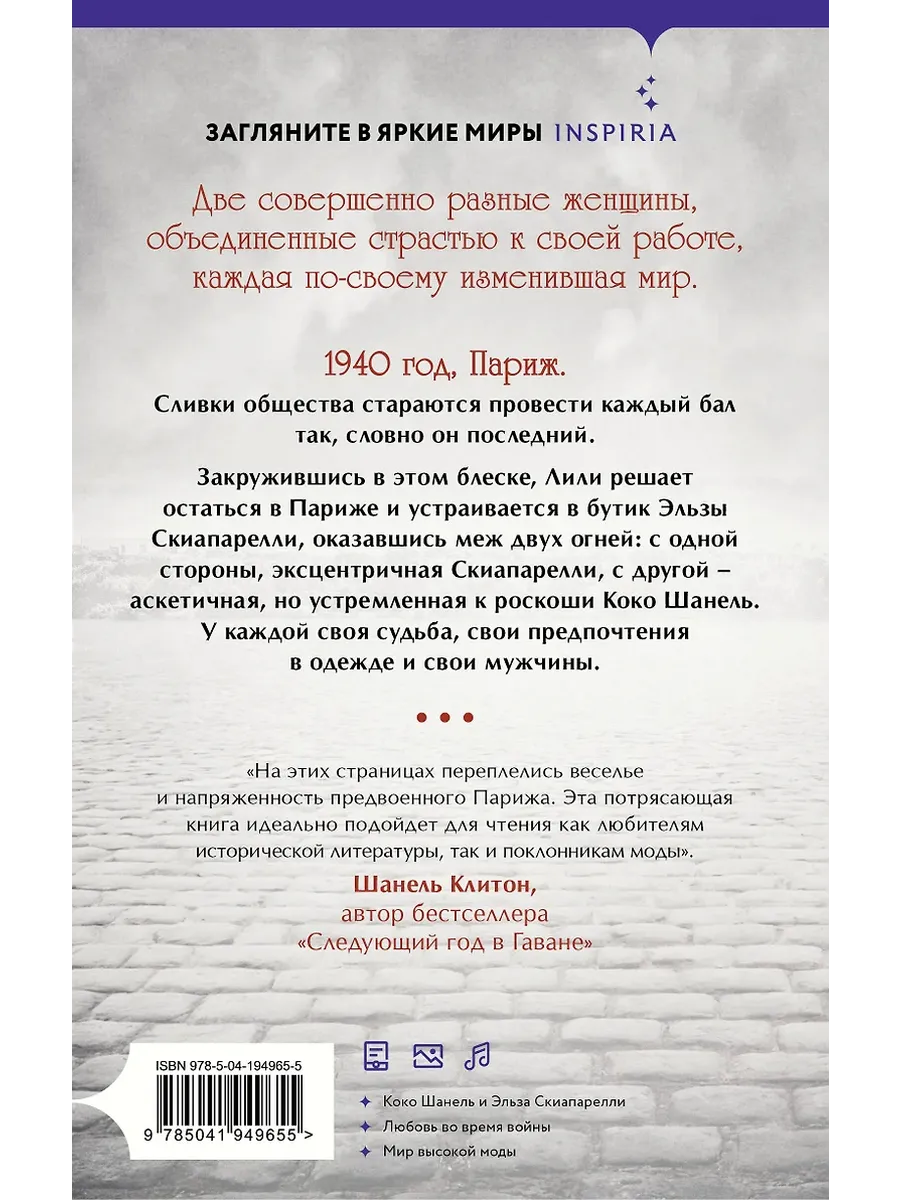 ЗАГЛЯНИТЕ В ЯРКИЕ МИРЫ INSPIRIA

Две совершенно разные женщины, объединенные страстью к своей работе, каждая по-своему изменившая мир.

1940 год, Париж.

Сливки общества стараются провести каждый бал так, словно он последний.

Закружившись в этом блеске, Лили решает остаться в Париже и устраивается в бутик Эльзы Скиапарелли, оказавшись меж двух огней: с одной стороны, эксцентричная Скиапарелли, с другой – аскетичная, но устремленная к роскоши Коко Шанель. У каждой своя судьба, свои предпочтения в одежде и свои мужчины.

• • •

«На этих страницах переплелись веселье и напряженность предвоенного Парижа. Эта потрясающая книга идеально подойдет для чтения как любителям исторической литературы, так и поклонникам моды».

Шанель Клитон,
автор бестселлера
«Следующий год в Гаване»

ISBN 978-5-04-194965-5

9 785041 949655 >

Коко Шанель и Эльза Скиапарелли
Любовь во время войны
Мир высокой моды